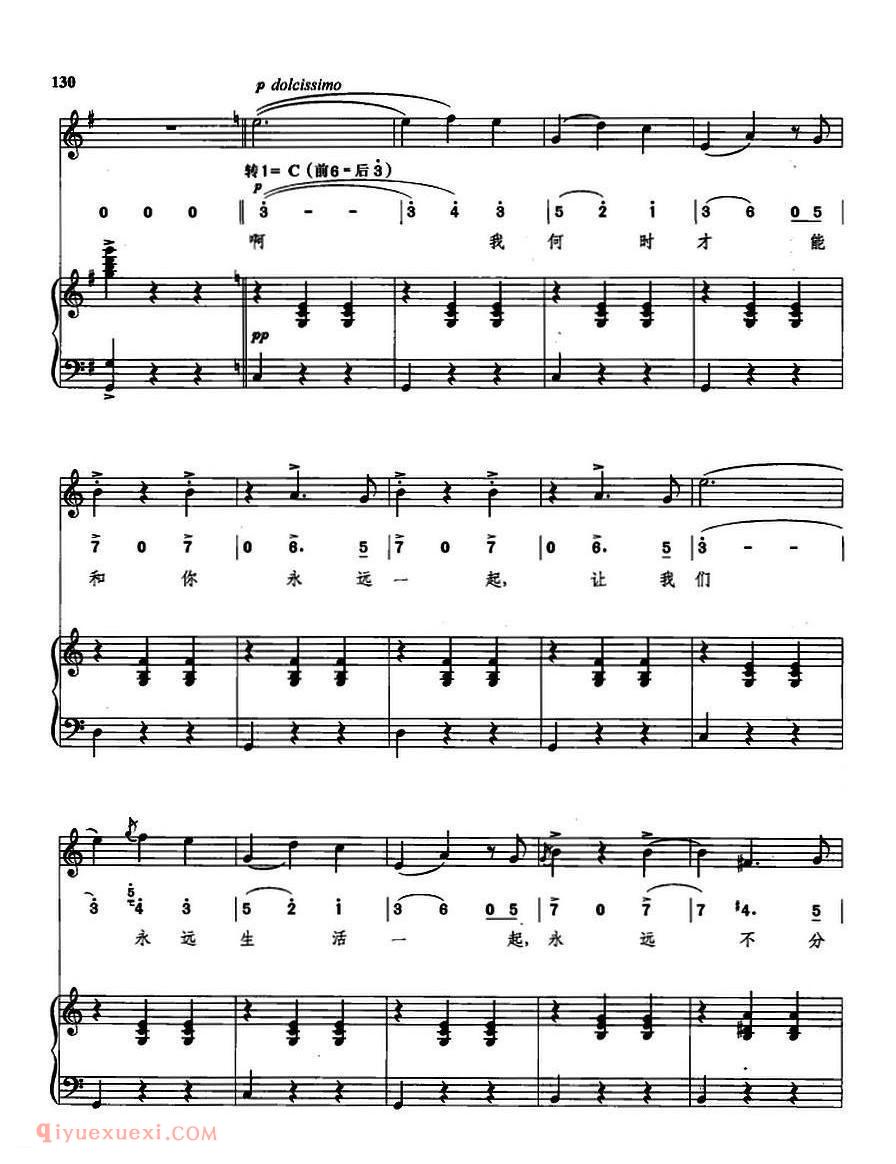 130

p dolcissimo

转1=C(前6=后3)

p

0 0 0 ‖ 3 - - | 3 4 3 | 5 2 1 | 3 6 0 5 |

啊 我 何 时 才 能

pp

7 0 7 | 0 6. 5 | 7 0 7 | 0 6. 5 | 3 - - |

和 你 永 远 一 起, 让 我 们

3 4 3 | 5 2 1 | 3 6 0 5 | 7 0 7 | 7 #4. 5 |

永 远 生 活 一 起, 永 远 不 分

qiyuexuexi.COM